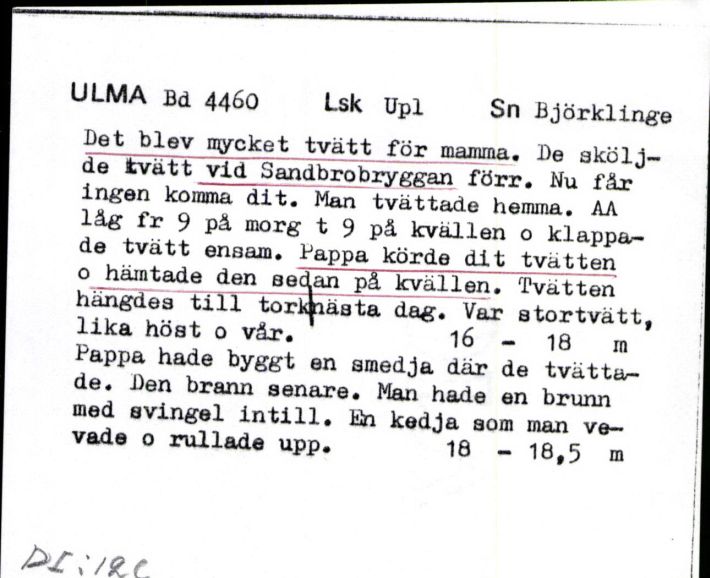 ULMA Bd 4460 Lsk Upl Sn Björklinge

Det blev mycket tvätt för mamma. De sköljde tvätt vid Sandbrobryggan förr. Nu får ingen komma dit. Man tvättade hemma. AA låg fr 9 på morg t 9 på kvällen o klappade tvätt ensam. Pappa körde dit tvätten o hämtade den sedan på kvällen. Tvätten hängdes till tork nästa dag. Var stortvätt, lika höst o vår. 16 - 18 m
Pappa hade byggt en smedja där de tvättade. Den brann senare. Man hade en brunn med svingel intill. En kedja som man vevade o rullade upp. 18 - 18,5 m

DI:12C